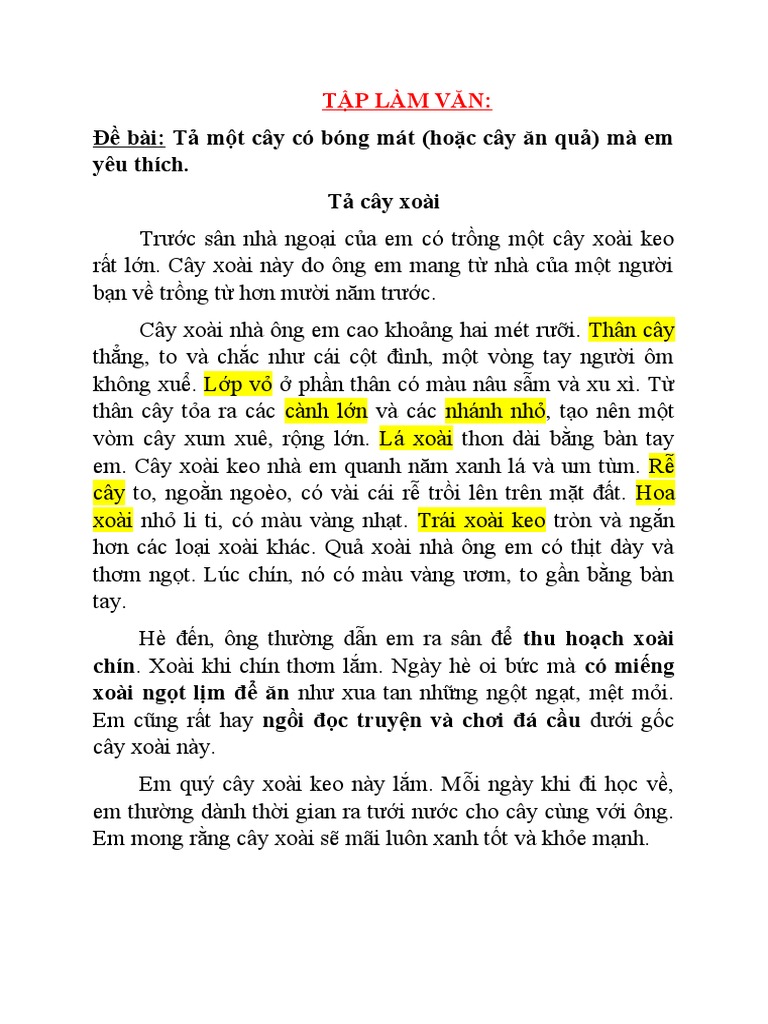 TẬP LÀM VĂN:

Đề bài: Tả một cây có bóng mát (hoặc cây ăn quả) mà em yêu thích.

Tả cây xoài

Trước sân nhà ngoại của em có trồng một cây xoài keo rất lớn. Cây xoài này do ông em mang từ nhà của một người bạn về trồng từ hơn mười năm trước.

Cây xoài nhà ông em cao khoảng hai mét rưỡi. Thân cây thẳng, to và chắc như cái cột đình, một vòng tay người ôm không xuể. Lớp vỏ ở phần thân có màu nâu sẫm và xu xì. Từ thân cây tỏa ra các cành lớn và các nhánh nhỏ, tạo nên một vòm cây xum xuê, rộng lớn. Lá xoài thon dài bằng bàn tay em. Cây xoài keo nhà em quanh năm xanh lá và um tùm. Rễ cây to, ngoằn ngoèo, có vài cái rễ trồi lên trên mặt đất. Hoa xoài nhỏ li ti, có màu vàng nhạt. Trái xoài keo tròn và ngắn hơn các loại xoài khác. Quả xoài nhà ông em có thịt dày và thơm ngọt. Lúc chín, nó có màu vàng ươm, to gần bằng bàn tay.

Hè đến, ông thường dẫn em ra sân để thu hoạch xoài chín. Xoài khi chín thơm lắm. Ngày hè oi bức mà có miếng xoài ngọt lịm để ăn như xua tan những ngột ngạt, mệt mỏi. Em cũng rất hay ngồi đọc truyện và chơi đá cầu dưới gốc cây xoài này.

Em quý cây xoài keo này lắm. Mỗi ngày khi đi học về, em thường dành thời gian ra tưới nước cho cây cùng với ông. Em mong rằng cây xoài sẽ mãi luôn xanh tốt và khỏe mạnh.